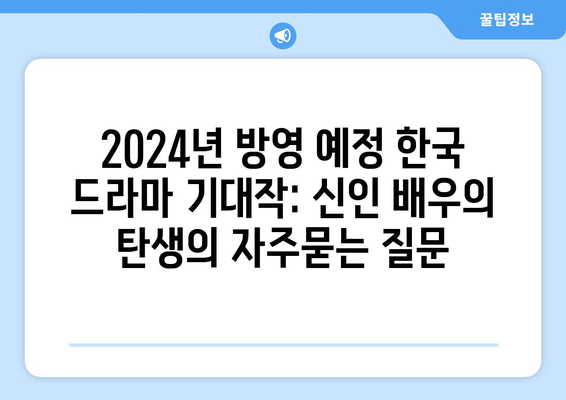 꿀팁정보

2024년 방영 예정 한국 드라마 기대작: 신인 배우의 탄생의 자주묻는 질문